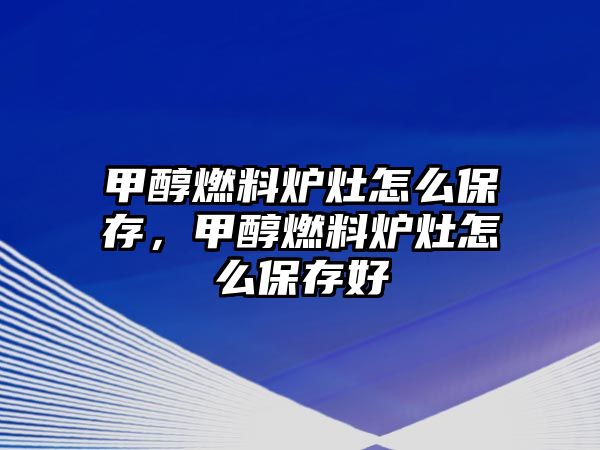 甲醇燃料炉灶怎么保存，甲醇燃料炉灶怎么保存好